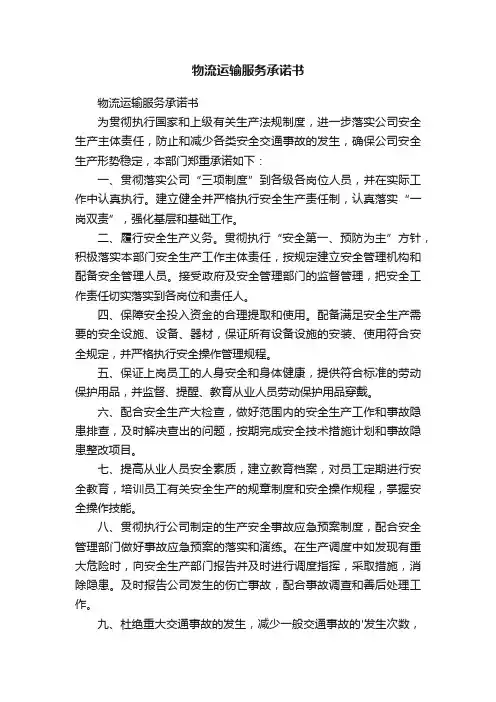 物流运输服务承诺书

物流运输服务承诺书

为贯彻执行国家和上级有关生产法规制度，进一步落实公司安全生产主体责任，防止和减少各类安全交通事故的发生，确保公司安全生产形势稳定，本部门郑重承诺如下：

一、贯彻落实公司“三项制度”到各级各岗位人员，并在实际工作中认真执行。建立健全并严格执行安全生产责任制，认真落实“一岗双责”，强化基层和基础工作。

二、履行安全生产义务。贯彻执行“安全第一、预防为主”方针，积极落实本部门安全生产工作主体责任，按规定建立安全管理机构和配备安全管理人员。接受政府及安全管理部门的监督管理，把安全工作责任切实落实到各岗位和责任人。

四、保障安全投入资金的合理提取和使用。配备满足安全生产需要的安全设施、设备、器材，保证所有设备设施的安装、使用符合安全规定，并严格执行安全操作管理规程。

五、保证上岗员工的人身安全和身体健康，提供符合标准的劳动保护用品，并监督、提醒、教育从业人员劳动保护用品穿戴。

六、配合安全生产大检查，做好范围内的安全生产工作和事故隐患排查，及时解决查出的问题，按期完成安全技术措施计划和事故隐患整改项目。

七、提高从业人员安全素质，建立教育档案，对员工定期进行安全教育，培训员工有关安全生产的规章制度和安全操作规程，掌握安全操作技能。

八、贯彻执行公司制定的生产安全事故应急预案制度，配合安全管理部门做好事故应急预案的落实和演练。在生产调度中如发现有重大危险时，向安全生产部门报告并及时进行调度指挥，采取措施，消除隐患。及时报告公司发生的伤亡事故，配合事故调查和善后处理工作。

九、杜绝重大交通事故的发生，减少一般交通事故的'发生次数，